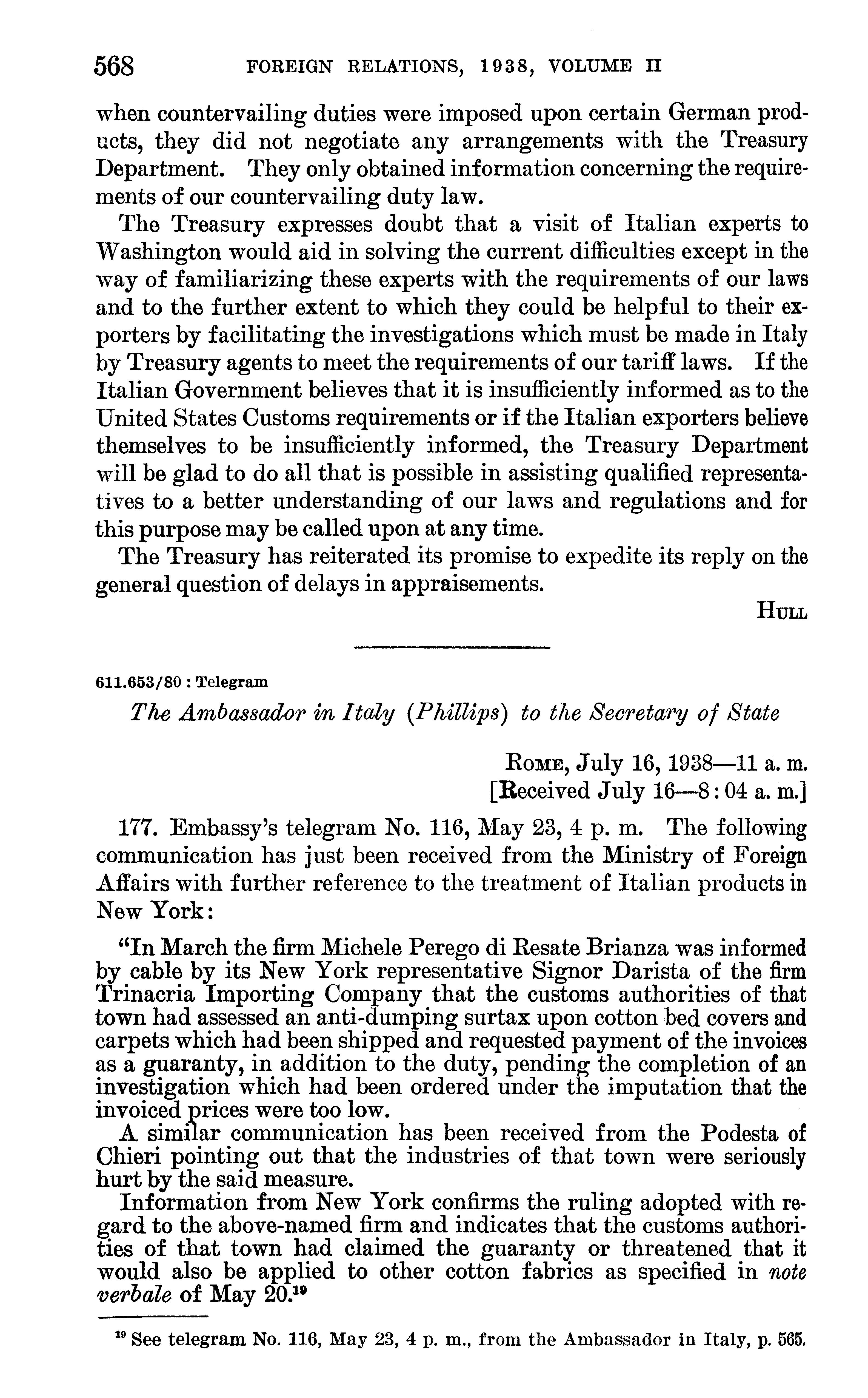 568 FOREIGN RELATIONS, 1938, VOLUME II

when countervailing duties were imposed upon certain German products, they did not negotiate any arrangements with the Treasury Department. They only obtained information concerning the requirements of our countervailing duty law.

The Treasury expresses doubt that a visit of Italian experts to Washington would aid in solving the current difficulties except in the way of familiarizing these experts with the requirements of our laws and to the further extent to which they could be helpful to their exporters by facilitating the investigations which must be made in Italy by Treasury agents to meet the requirements of our tariff laws. If the Italian Government believes that it is insufficiently informed as to the United States Customs requirements or if the Italian exporters believe themselves to be insufficiently informed, the Treasury Department will be glad to do all that is possible in assisting qualified representatives to a better understanding of our laws and regulations and for this purpose may be called upon at any time.

The Treasury has reiterated its promise to expedite its reply on the general question of delays in appraisements.

HULL

611.653/80 : Telegram

The Ambassador in Italy (Phillips) to the Secretary of State

ROME, July 16, 1938—11 a. m.
[Received July 16—8:04 a. m.]

177. Embassy's telegram No. 116, May 23, 4 p. m. The following communication has just been received from the Ministry of Foreign Affairs with further reference to the treatment of Italian products in New York:

"In March the firm Michele Perego di Resate Brianza was informed by cable by its New York representative Signor Darista of the firm Trinacria Importing Company that the customs authorities of that town had assessed an anti-dumping surtax upon cotton bed covers and carpets which had been shipped and requested payment of the invoices as a guaranty, in addition to the duty, pending the completion of an investigation which had been ordered under the imputation that the invoiced prices were too low.

A similar communication has been received from the Podesta of Chieri pointing out that the industries of that town were seriously hurt by the said measure.

Information from New York confirms the ruling adopted with regard to the above-named firm and indicates that the customs authorities of that town had claimed the guaranty or threatened that it would also be applied to other cotton fabrics as specified in note verbale of May 20.$^{19}$

$^{19}$ See telegram No. 116, May 23, 4 p. m., from the Ambassador in Italy, p. 565.